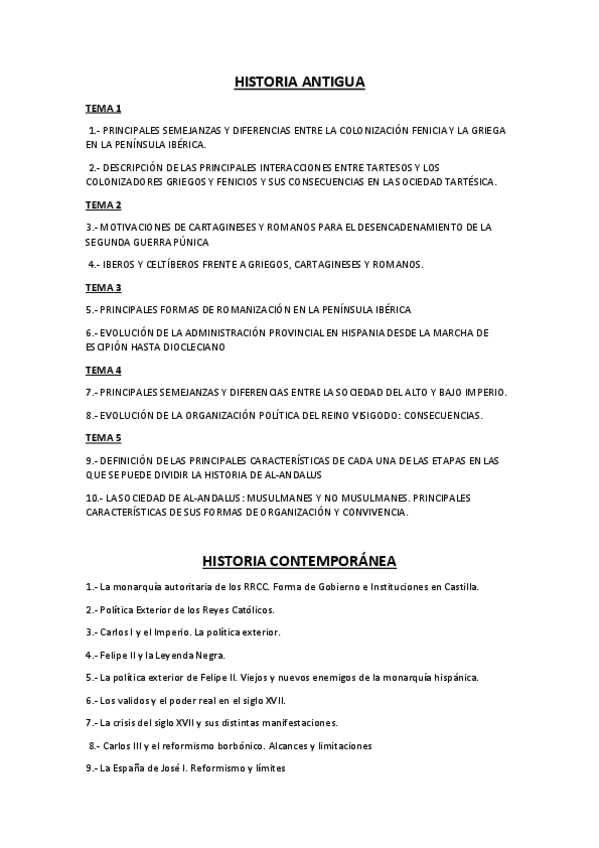 HISTORIA ANTIGUA

TEMA 1

1.- PRINCIPALES SEMEJANZAS Y DIFERENCIAS ENTRE LA COLONIZACIÓN FENICIA Y LA GRIEGA EN LA PENÍNSULA IBÉRICA.

2.- DESCRIPCIÓN DE LAS PRINCIPALES INTERACCIONES ENTRE TARTESOS Y LOS COLONIZADORES GRIEGOS Y FENICIOS Y SUS CONSECUENCIAS EN LA SOCIEDAD TARTÉSICA.

TEMA 2

3.- MOTIVACIONES DE CARTAGINESES Y ROMANOS PARA EL DESENCADENAMIENTO DE LA SEGUNDA GUERRA PÚNICA

4.- IBEROS Y CELTÍBEROS FRENTE A GRIEGOS, CARTAGINESES Y ROMANOS.

TEMA 3

5.- PRINCIPALES FORMAS DE ROMANIZACIÓN EN LA PENÍNSULA IBÉRICA

6.- EVOLUCIÓN DE LA ADMINISTRACIÓN PROVINCIAL EN HISPANIA DESDE LA MARCHA DE ESCIPIÓN HASTA DIOCLECIANO

TEMA 4

7.- PRINCIPALES SEMEJANZAS Y DIFERENCIAS ENTRE LA SOCIEDAD DEL ALTO Y BAJO IMPERIO.

8.- EVOLUCIÓN DE LA ORGANIZACIÓN POLÍTICA DEL REINO VISIGODO: CONSECUENCIAS.

TEMA 5

9.- DEFINICIÓN DE LAS PRINCIPALES CARACTERÍSTICAS DE CADA UNA DE LAS ETAPAS EN LAS QUE SE PUEDE DIVIDIR LA HISTORIA DE AL-ANDALUS

10.- LA SOCIEDAD DE AL-ANDALUS: MUSULMANES Y NO MUSULMANES. PRINCIPALES CARACTERÍSTICAS DE SUS FORMAS DE ORGANIZACIÓN Y CONVIVENCIA.

HISTORIA CONTEMPORÁNEA

1.- La monarquía autoritaria de los RRCC. Forma de Gobierno e Instituciones en Castilla.

2.- Política Exterior de los Reyes Católicos.

3.- Carlos I y el Imperio. La política exterior.

4.- Felipe II y la Leyenda Negra.

5.- La política exterior de Felipe II. Viejos y nuevos enemigos de la monarquía hispánica.

6.- Los validos y el poder real en el siglo XVII.

7.- La crisis del siglo XVII y sus distintas manifestaciones.

8.- Carlos III y el reformismo borbónico. Alcances y limitaciones

9.- La España de José I. Reformismo y límites